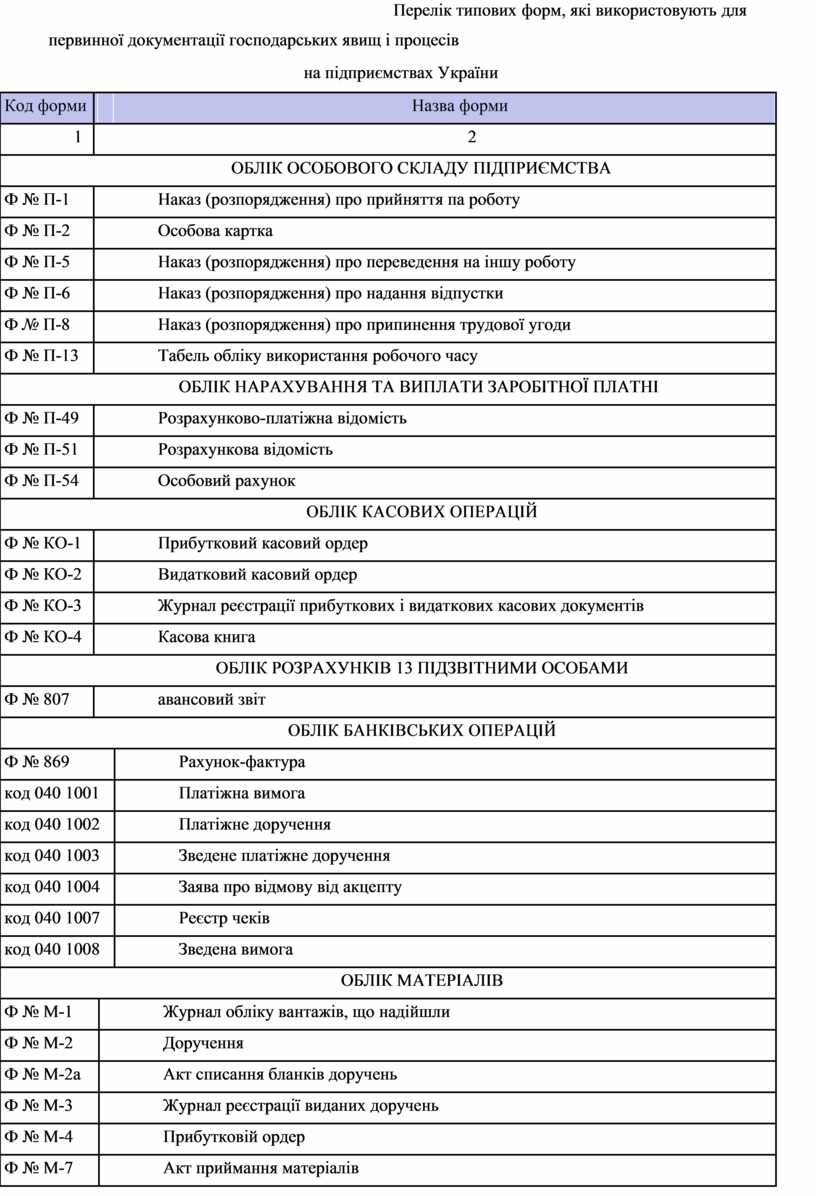 Перелік типових форм, які використовують для первинної документації господарських явищ і процесів

на підприємствах України

| Код форми | Назва форми |
|---|---|
| 1 | 2 |
| ОБЛІК ОСОБОВОГО СКЛАДУ ПІДПРИЄМСТВА | |
| Ф № П-1 | Наказ (розпорядження) про прийняття па роботу |
| Ф № П-2 | Особова картка |
| Ф № П-5 | Наказ (розпорядження) про переведення на іншу роботу |
| Ф № П-6 | Наказ (розпорядження) про надання відпустки |
| Ф № П-8 | Наказ (розпорядження) про припинення трудової угоди |
| Ф № П-13 | Табель обліку використання робочого часу |
| ОБЛІК НАРАХУВАННЯ ТА ВИПЛАТИ ЗАРОБІТНОЇ ПЛАТНІ | |
| Ф № П-49 | Розрахунково-платіжна відомість |
| Ф № П-51 | Розрахункова відомість |
| Ф № П-54 | Особовий рахунок |
| ОБЛІК КАСОВИХ ОПЕРАЦІЙ | |
| Ф № КО-1 | Прибутковий касовий ордер |
| Ф № КО-2 | Видатковий касовий ордер |
| Ф № КО-3 | Журнал реєстрації прибуткових і видаткових касових документів |
| Ф № КО-4 | Касова книга |
| ОБЛІК РОЗРАХУНКІВ 13 ПІДЗВІТНИМИ ОСОБАМИ | |
| Ф № 807 | авансовий звіт |
| ОБЛІК БАНКІВСЬКИХ ОПЕРАЦІЙ | |
| Ф № 869 | Рахунок-фактура |
| код 040 1001 | Платіжна вимога |
| код 040 1002 | Платіжне доручення |
| код 040 1003 | Зведене платіжне доручення |
| код 040 1004 | Заява про відмову від акцепту |
| код 040 1007 | Реєстр чеків |
| код 040 1008 | Зведена вимога |
| ОБЛІК МАТЕРІАЛІВ | |
| Ф № М-1 | Журнал обліку вантажів, що надійшли |
| Ф № М-2 | Доручення |
| Ф № М-2а | Акт списання бланків доручень |
| Ф № М-3 | Журнал реєстрації виданих доручень |
| Ф № М-4 | Прибутковій ордер |
| Ф № М-7 | Акт приймання матеріалів |